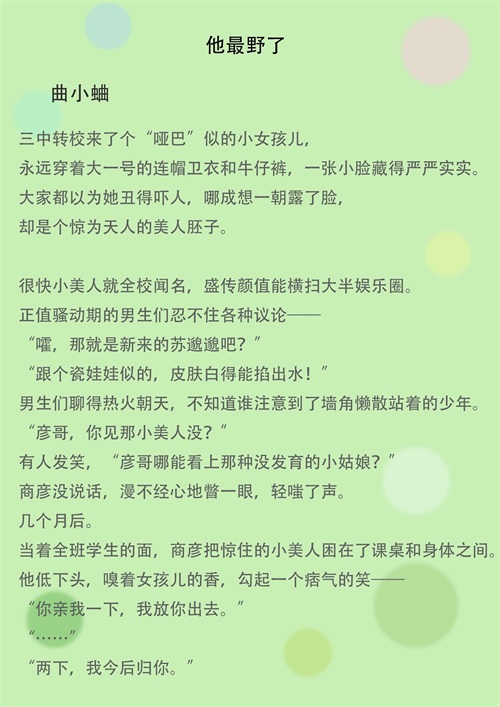 他最野了

曲小蛐

三中转校来了个“哑巴”似的小女孩儿，
永远穿着大一号的连帽卫衣和牛仔裤，一张小脸藏得严严实实。
大家都以为她丑得吓人，哪成想一朝露了脸，
却是个惊为天人的美人胚子。

很快小美人就全校闻名，盛传颜值能横扫大半娱乐圈。
正值骚动期的男生们忍不住各种议论——
“嚯，那就是新来的苏邈邈吧？”
“跟个瓷娃娃似的，皮肤白得能掐出水！”
男生们聊得热火朝天，不知道谁注意到了墙角懒散站着的少年。
“彦哥，你见那小美人没？”
有人发笑，“彦哥哪能看上那种没发育的小姑娘？”
商彦没说话，漫不经心地瞥一眼，轻嗤了声。
几个月后。
当着全班学生的面，商彦把惊住的小美人困在了课桌和身体之间。
他低下头，嗅着女孩儿的香，勾起一个痞气的笑——
“你亲我一下，我放你出去。”
“……”
“两下，我今后归你。”